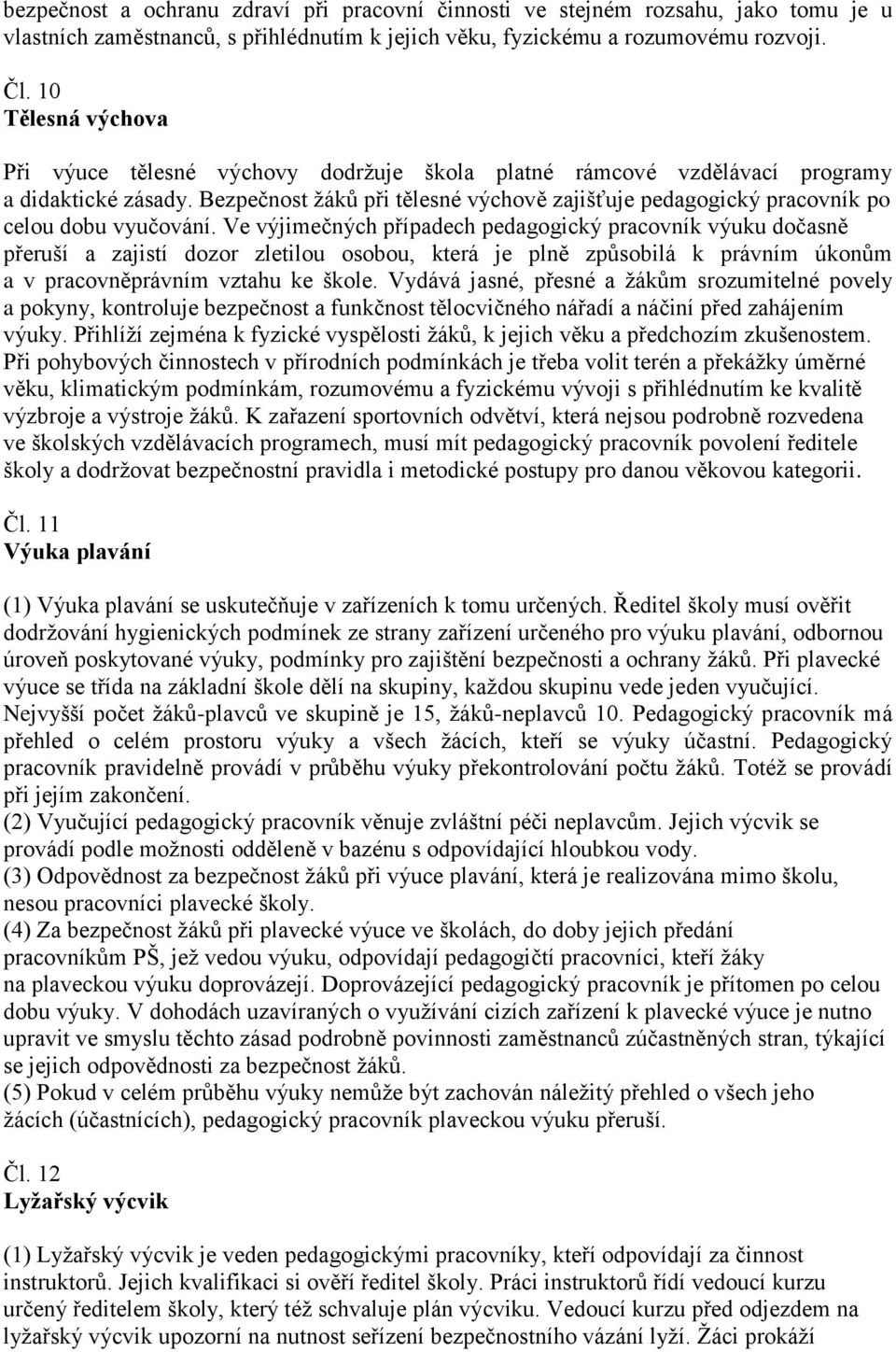 bezpečnost a ochranu zdraví při pracovní činnosti ve stejném rozsahu, jako tomu je u vlastních zaměstnanců, s přihlédnutím k jejich věku, fyzickému a rozumovému rozvoji.

Čl. 10
Tělesná výchova

Při výuce tělesné výchovy dodržuje škola platné rámcové vzdělávací programy a didaktické zásady. Bezpečnost žáků při tělesné výchově zajišťuje pedagogický pracovník po celou dobu vyučování. Ve výjimečných případech pedagogický pracovník výuku dočasně přeruší a zajistí dozor zletilou osobou, která je plně způsobilá k právním úkonům a v pracovněprávním vztahu ke škole. Vydává jasné, přesné a žákům srozumitelné povely a pokyny, kontroluje bezpečnost a funkčnost tělocvičného nářadí a náčiní před zahájením výuky. Přihlíží zejména k fyzické vyspělosti žáků, k jejich věku a předchozím zkušenostem. Při pohybových činnostech v přírodních podmínkách je třeba volit terén a překážky úměrné věku, klimatickým podmínkám, rozumovému a fyzickému vývoji s přihlédnutím ke kvalitě výzbroje a výstroje žáků. K zařazení sportovních odvětví, která nejsou podrobně rozvedena ve školských vzdělávacích programech, musí mít pedagogický pracovník povolení ředitele školy a dodržovat bezpečnostní pravidla i metodické postupy pro danou věkovou kategorii.

Čl. 11
Výuka plavání

(1) Výuka plavání se uskutečňuje v zařízeních k tomu určených. Ředitel školy musí ověřit dodržování hygienických podmínek ze strany zařízení určeného pro výuku plavání, odbornou úroveň poskytované výuky, podmínky pro zajištění bezpečnosti a ochrany žáků. Při plavecké výuce se třída na základní škole dělí na skupiny, každou skupinu vede jeden vyučující. Nejvyšší počet žáků-plavců ve skupině je 15, žáků-neplavců 10. Pedagogický pracovník má přehled o celém prostoru výuky a všech žácích, kteří se výuky účastní. Pedagogický pracovník pravidelně provádí v průběhu výuky překontrolování počtu žáků. Totéž se provádí při jejím zakončení.
(2) Vyučující pedagogický pracovník věnuje zvláštní péči neplavcům. Jejich výcvik se provádí podle možnosti odděleně v bazénu s odpovídající hloubkou vody.
(3) Odpovědnost za bezpečnost žáků při výuce plavání, která je realizována mimo školu, nesou pracovníci plavecké školy.
(4) Za bezpečnost žáků při plavecké výuce ve školách, do doby jejich předání pracovníkům PŠ, jež vedou výuku, odpovídají pedagogičtí pracovníci, kteří žáky na plaveckou výuku doprovázejí. Doprovázející pedagogický pracovník je přítomen po celou dobu výuky. V dohodách uzavíraných o využívání cizích zařízení k plavecké výuce je nutno upravit ve smyslu těchto zásad podrobně povinnosti zaměstnanců zúčastněných stran, týkající se jejich odpovědnosti za bezpečnost žáků.
(5) Pokud v celém průběhu výuky nemůže být zachován náležitý přehled o všech jeho žácích (účastnících), pedagogický pracovník plaveckou výuku přeruší.

Čl. 12
Lyžařský výcvik

(1) Lyžařský výcvik je veden pedagogickými pracovníky, kteří odpovídají za činnost instruktorů. Jejich kvalifikaci si ověří ředitel školy. Práci instruktorů řídí vedoucí kurzu určený ředitelem školy, který též schvaluje plán výcviku. Vedoucí kurzu před odjezdem na lyžařský výcvik upozorní na nutnost seřízení bezpečnostního vázání lyží. Žáci prokáží